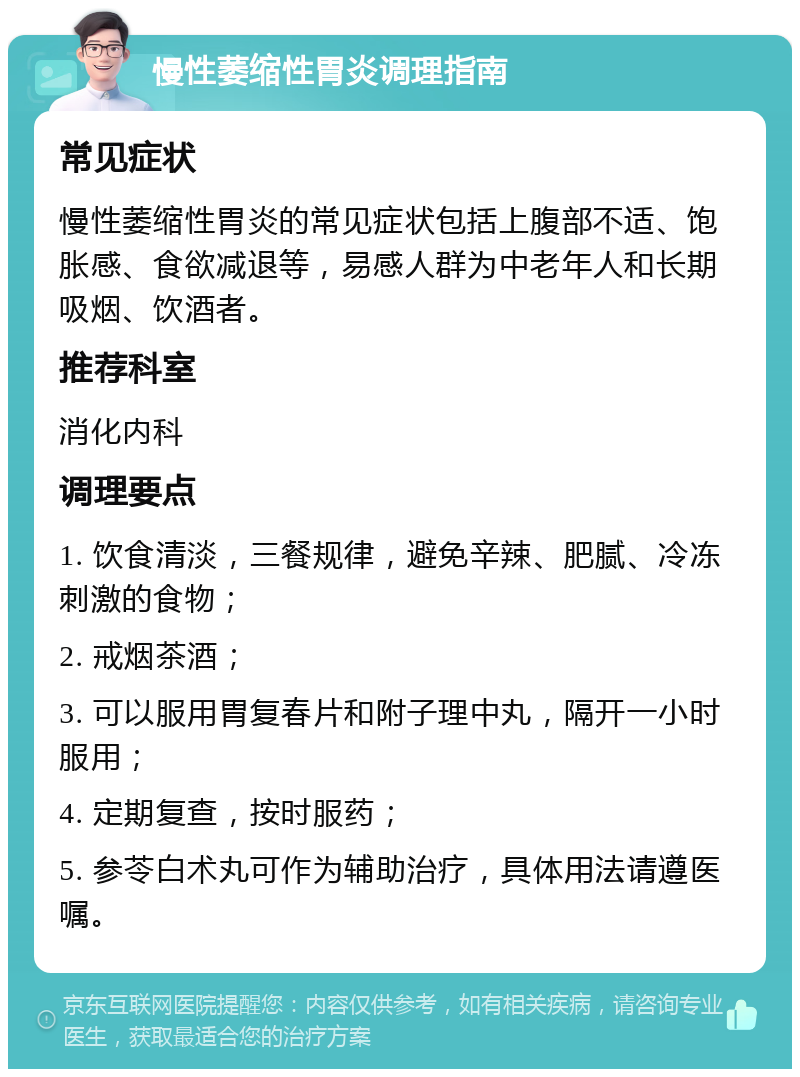 慢性萎缩性胃炎调理指南

常见症状

慢性萎缩性胃炎的常见症状包括上腹部不适、饱胀感、食欲减退等，易感人群为中老年人和长期吸烟、饮酒者。

推荐科室

消化内科

调理要点

1. 饮食清淡，三餐规律，避免辛辣、肥腻、冷冻刺激的食物；

2. 戒烟茶酒；

3. 可以服用胃复春片和附子理中丸，隔开一小时服用；

4. 定期复查，按时服药；

5. 参苓白术丸可作为辅助治疗，具体用法请遵医嘱。

京东互联网医院提醒您：内容仅供参考，如有相关疾病，请咨询专业医生，获取最适合您的治疗方案